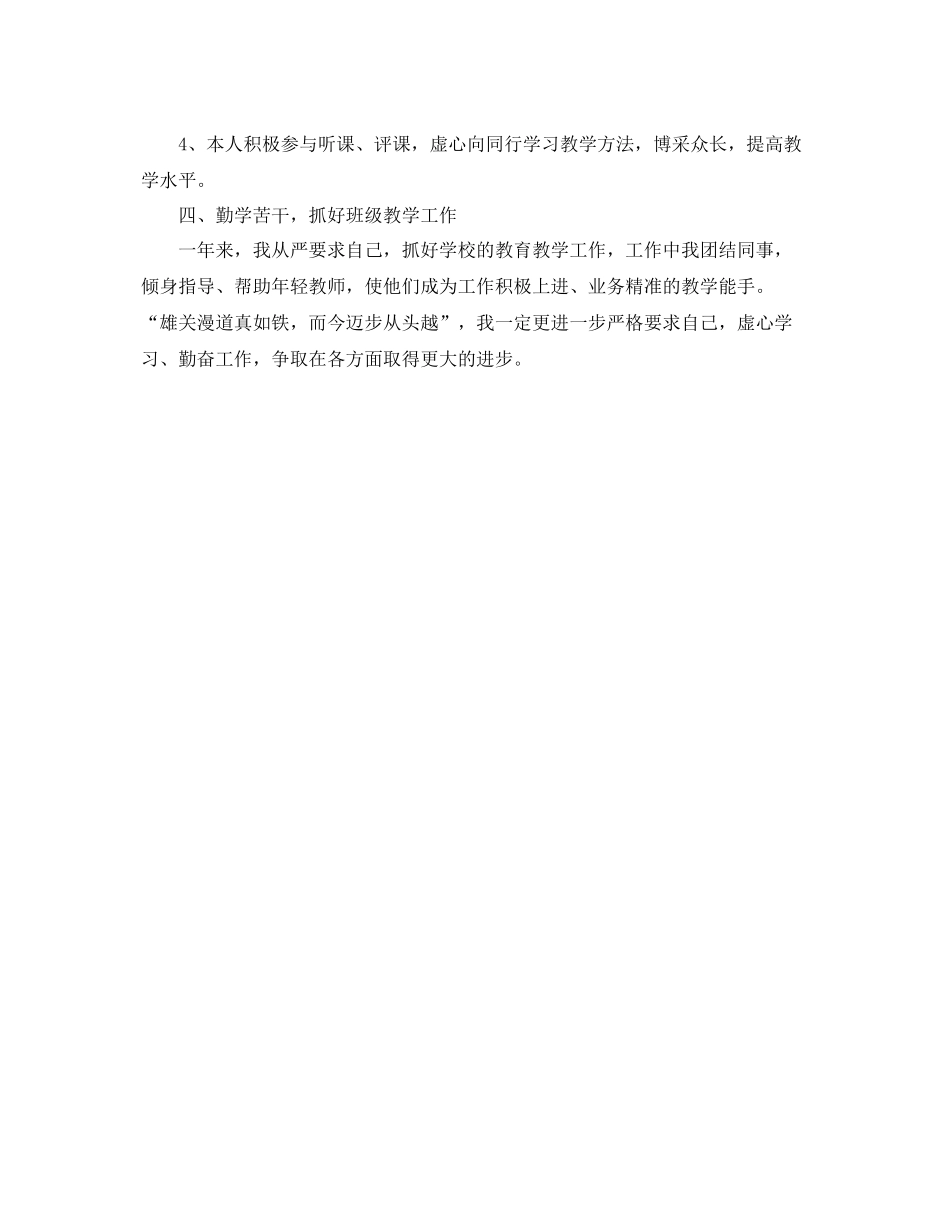 4、本人积极参与听课、评课，虚心向同行学习教学方法，博采众长，提高教学水平。

四、勤学苦干，抓好班级教学工作

一年来，我从严要求自己，抓好学校的教育教学工作，工作中我团结同事，倾身指导、帮助年轻教师，使他们成为工作积极上进、业务精准的教学能手。“雄关漫道真如铁，而今迈步从头越”，我一定更进一步严格要求自己，虚心学习、勤奋工作，争取在各方面取得更大的进步。